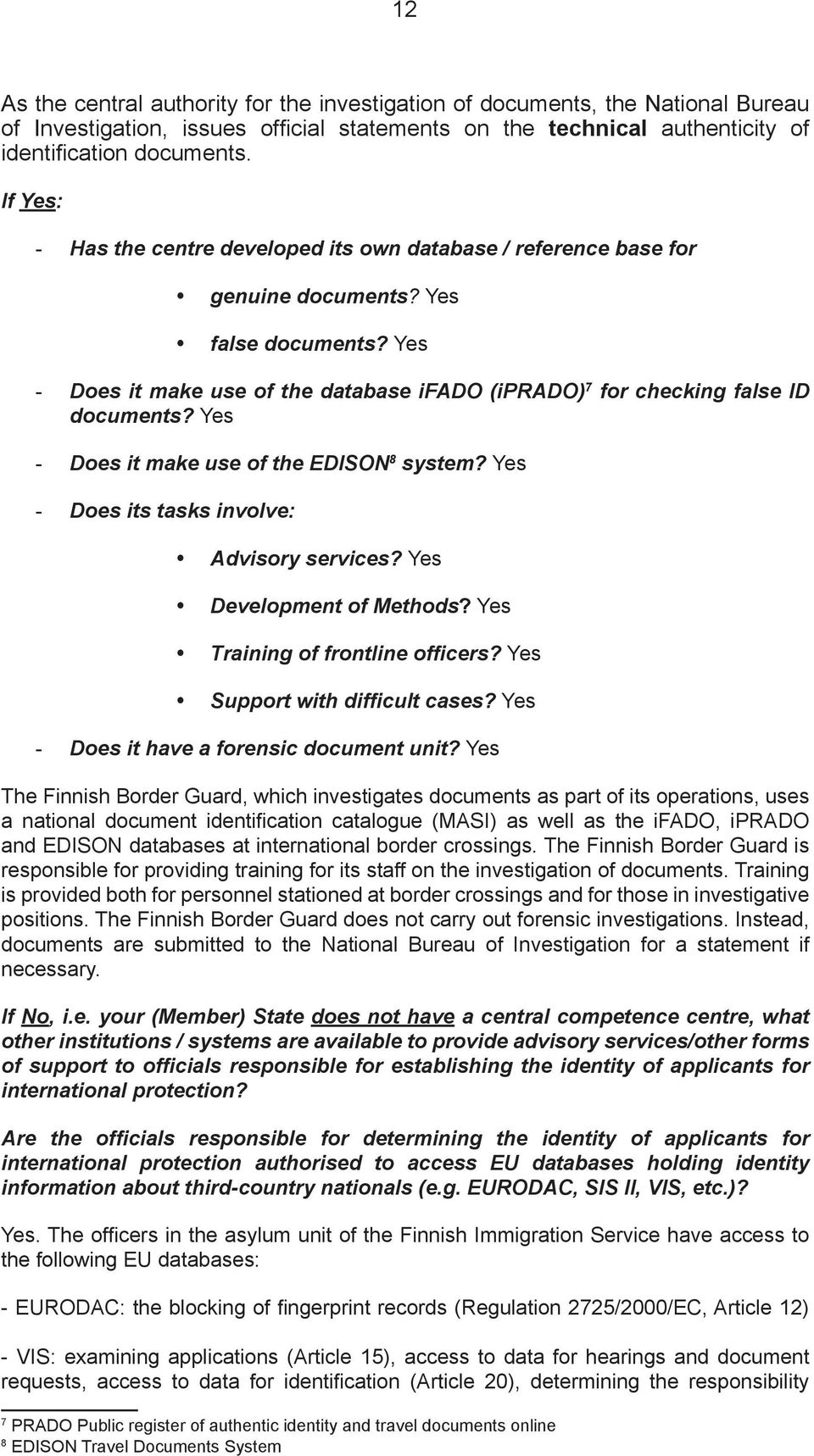 12

As the central authority for the investigation of documents, the National Bureau of Investigation, issues official statements on the technical authenticity of identification documents.

If Yes:

- Has the centre developed its own database / reference base for

• genuine documents? Yes

• false documents? Yes

- Does it make use of the database iFADO (iPRADO)$^7$ for checking false ID documents? Yes

- Does it make use of the EDISON$^8$ system? Yes

- Does its tasks involve:

• Advisory services? Yes

• Development of Methods? Yes

• Training of frontline officers? Yes

• Support with difficult cases? Yes

- Does it have a forensic document unit? Yes

The Finnish Border Guard, which investigates documents as part of its operations, uses a national document identification catalogue (MASI) as well as the iFADO, iPRADO and EDISON databases at international border crossings. The Finnish Border Guard is responsible for providing training for its staff on the investigation of documents. Training is provided both for personnel stationed at border crossings and for those in investigative positions. The Finnish Border Guard does not carry out forensic investigations. Instead, documents are submitted to the National Bureau of Investigation for a statement if necessary.

If No, i.e. your (Member) State does not have a central competence centre, what other institutions / systems are available to provide advisory services/other forms of support to officials responsible for establishing the identity of applicants for international protection?

Are the officials responsible for determining the identity of applicants for international protection authorised to access EU databases holding identity information about third-country nationals (e.g. EURODAC, SIS II, VIS, etc.)?

Yes. The officers in the asylum unit of the Finnish Immigration Service have access to the following EU databases:

- EURODAC: the blocking of fingerprint records (Regulation 2725/2000/EC, Article 12)

- VIS: examining applications (Article 15), access to data for hearings and document requests, access to data for identification (Article 20), determining the responsibility

$^7$ PRADO Public register of authentic identity and travel documents online
$^8$ EDISON Travel Documents System